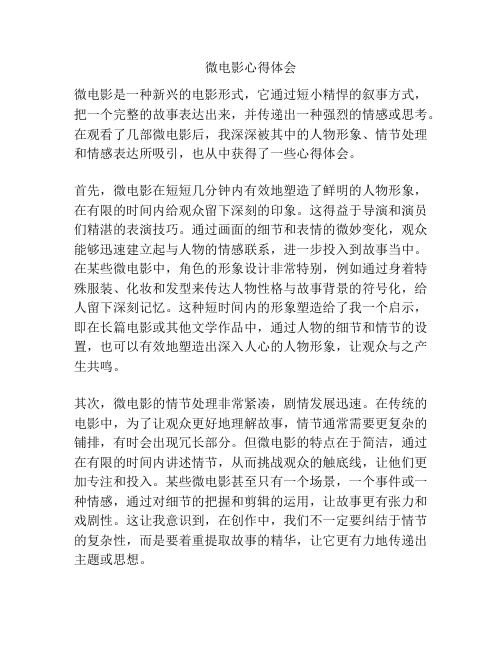 微电影心得体会

微电影是一种新兴的电影形式，它通过短小精悍的叙事方式，把一个完整的故事表达出来，并传递出一种强烈的情感或思考。在观看了几部微电影后，我深深被其中的人物形象、情节处理和情感表达所吸引，也从中获得了一些心得体会。

首先，微电影在短短几分钟内有效地塑造了鲜明的人物形象，在有限的时间内给观众留下深刻的印象。这得益于导演和演员们精湛的表演技巧。通过画面的细节和表情的微妙变化，观众能够迅速建立起与人物的情感联系，进一步投入到故事当中。在某些微电影中，角色的形象设计非常特别，例如通过身着特殊服装、化妆和发型来传达人物性格与故事背景的符号化，给人留下深刻记忆。这种短时间内的形象塑造给了我一个启示，即在长篇电影或其他文学作品中，通过人物的细节和情节的设置，也可以有效地塑造出深入人心的人物形象，让观众与之产生共鸣。

其次，微电影的情节处理非常紧凑，剧情发展迅速。在传统的电影中，为了让观众更好地理解故事，情节通常需要更复杂的铺排，有时会出现冗长部分。但微电影的特点在于简洁，通过在有限的时间内讲述情节，从而挑战观众的触底线，让他们更加专注和投入。某些微电影甚至只有一个场景，一个事件或一种情感，通过对细节的把握和剪辑的运用，让故事更有张力和戏剧性。这让我意识到，在创作中，我们不一定要纠结于情节的复杂性，而是要着重提取故事的精华，让它更有力地传递出主题或思想。